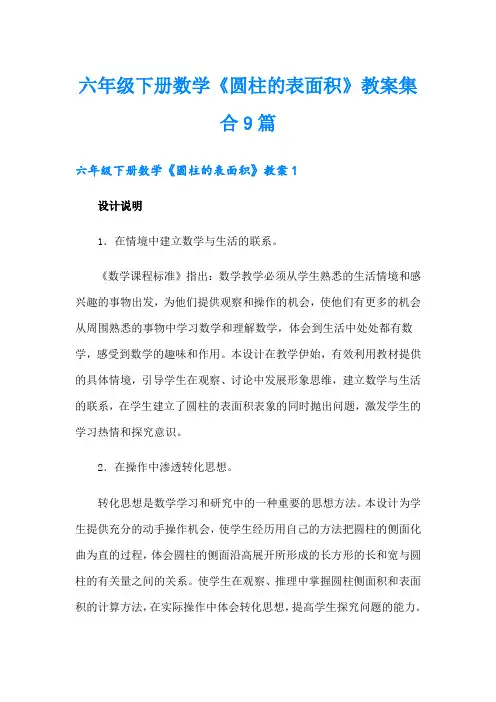 六年级下册数学《圆柱的表面积》教案集合9篇

六年级下册数学《圆柱的表面积》教案1

设计说明

1．在情境中建立数学与生活的联系。

《数学课程标准》指出：数学教学必须从学生熟悉的生活情境和感兴趣的事物出发，为他们提供观察和操作的机会，使他们有更多的机会从周围熟悉的事物中学习数学和理解数学，体会到生活中处处都有数学，感受到数学的趣味和作用。本设计在教学伊始，有效利用教材提供的具体情境，引导学生在观察、讨论中发展形象思维，建立数学与生活的联系，在学生建立了圆柱的表面积表象的同时抛出问题，激发学生的学习热情和探究意识。

2．在操作中渗透转化思想。

转化思想是数学学习和研究中的一种重要的思想方法。本设计为学生提供充分的动手操作机会，使学生经历用自己的方法把圆柱的侧面化曲为直的过程，体会圆柱的侧面沿高展开所形成的长方形的长和宽与圆柱的有关量之间的关系。使学生在观察、推理中掌握圆柱侧面积和表面积的计算方法，在实际操作中体会转化思想，提高学生探究问题的能力。